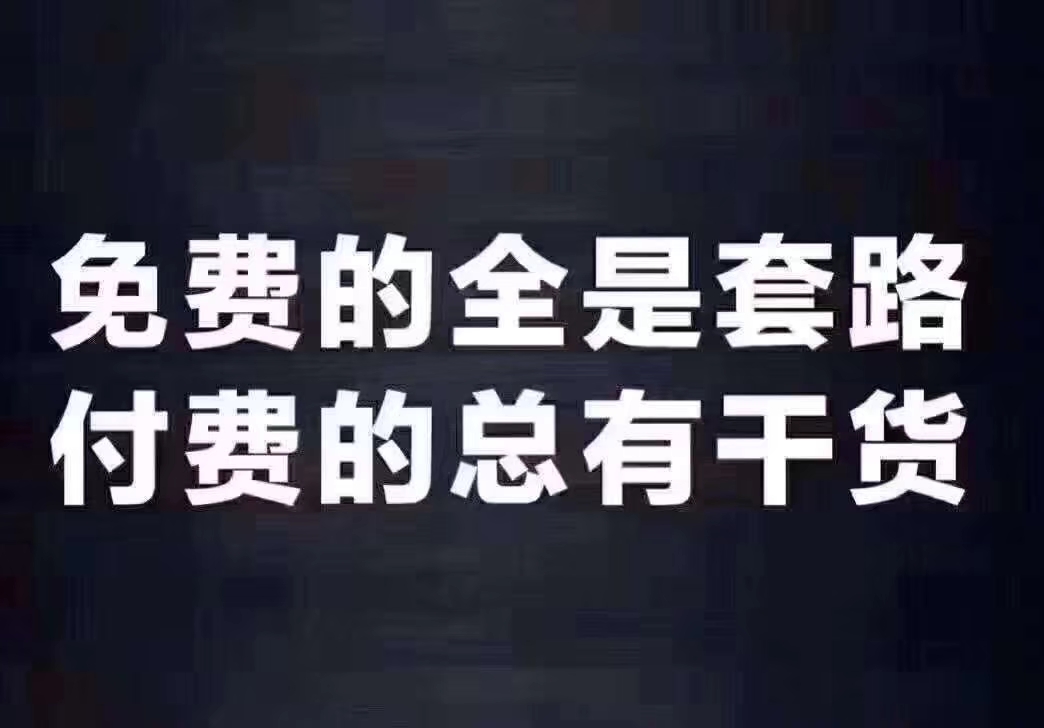 免费的全是套路
付费的总有干货